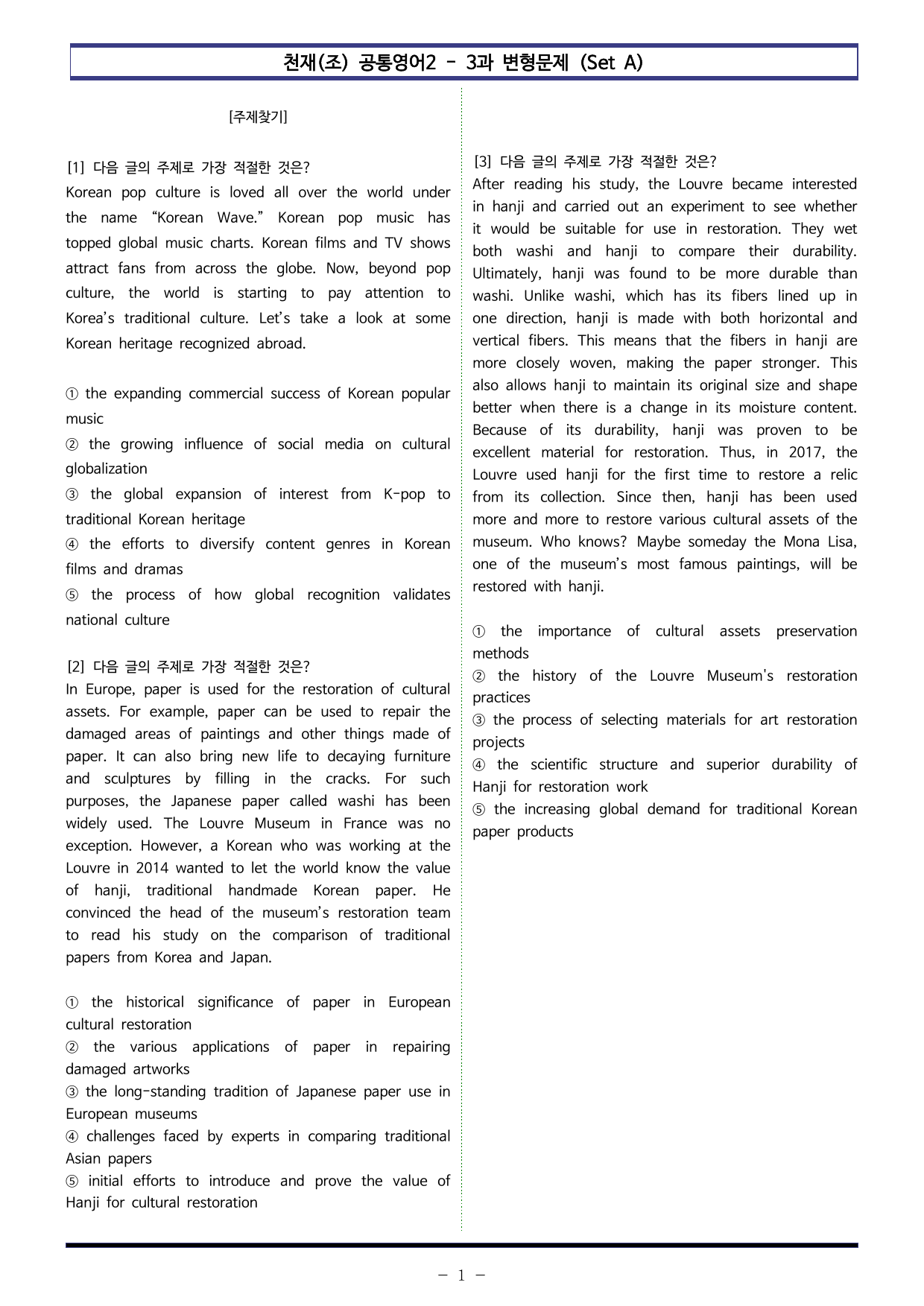 천재(조) 공통영어2 - 3과 변형문제 (Set A)

[주제찾기]

[1] 다음 글의 주제로 가장 적절한 것은?
Korean pop culture is loved all over the world under the name "Korean Wave." Korean pop music has topped global music charts. Korean films and TV shows attract fans from across the globe. Now, beyond pop culture, the world is starting to pay attention to Korea's traditional culture. Let's take a look at some Korean heritage recognized abroad.

① the expanding commercial success of Korean popular music
② the growing influence of social media on cultural globalization
③ the global expansion of interest from K-pop to traditional Korean heritage
④ the efforts to diversify content genres in Korean films and dramas
⑤ the process of how global recognition validates national culture

[2] 다음 글의 주제로 가장 적절한 것은?
In Europe, paper is used for the restoration of cultural assets. For example, paper can be used to repair the damaged areas of paintings and other things made of paper. It can also bring new life to decaying furniture and sculptures by filling in the cracks. For such purposes, the Japanese paper called washi has been widely used. The Louvre Museum in France was no exception. However, a Korean who was working at the Louvre in 2014 wanted to let the world know the value of hanji, traditional handmade Korean paper. He convinced the head of the museum's restoration team to read his study on the comparison of traditional papers from Korea and Japan.

① the historical significance of paper in European cultural restoration
② the various applications of paper in repairing damaged artworks
③ the long-standing tradition of Japanese paper use in European museums
④ challenges faced by experts in comparing traditional Asian papers
⑤ initial efforts to introduce and prove the value of Hanji for cultural restoration

[3] 다음 글의 주제로 가장 적절한 것은?
After reading his study, the Louvre became interested in hanji and carried out an experiment to see whether it would be suitable for use in restoration. They wet both washi and hanji to compare their durability. Ultimately, hanji was found to be more durable than washi. Unlike washi, which has its fibers lined up in one direction, hanji is made with both horizontal and vertical fibers. This means that the fibers in hanji are more closely woven, making the paper stronger. This also allows hanji to maintain its original size and shape better when there is a change in its moisture content. Because of its durability, hanji was proven to be excellent material for restoration. Thus, in 2017, the Louvre used hanji for the first time to restore a relic from its collection. Since then, hanji has been used more and more to restore various cultural assets of the museum. Who knows? Maybe someday the Mona Lisa, one of the museum's most famous paintings, will be restored with hanji.

① the importance of cultural assets preservation methods
② the history of the Louvre Museum's restoration practices
③ the process of selecting materials for art restoration projects
④ the scientific structure and superior durability of Hanji for restoration work
⑤ the increasing global demand for traditional Korean paper products

- 1 -